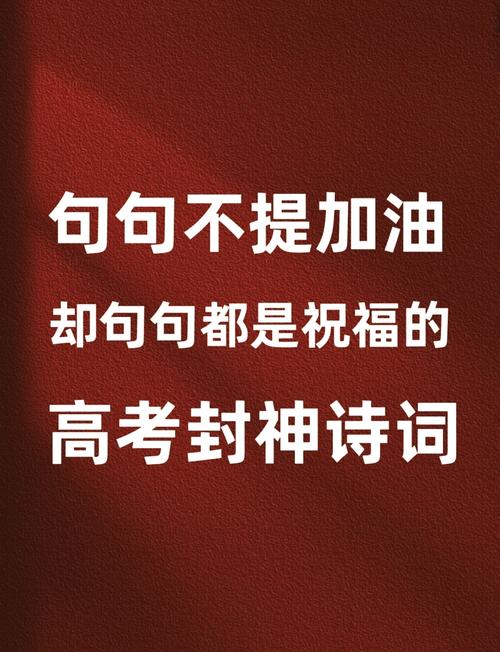 句句不提加油
却句句都是祝福的
高考封神诗词